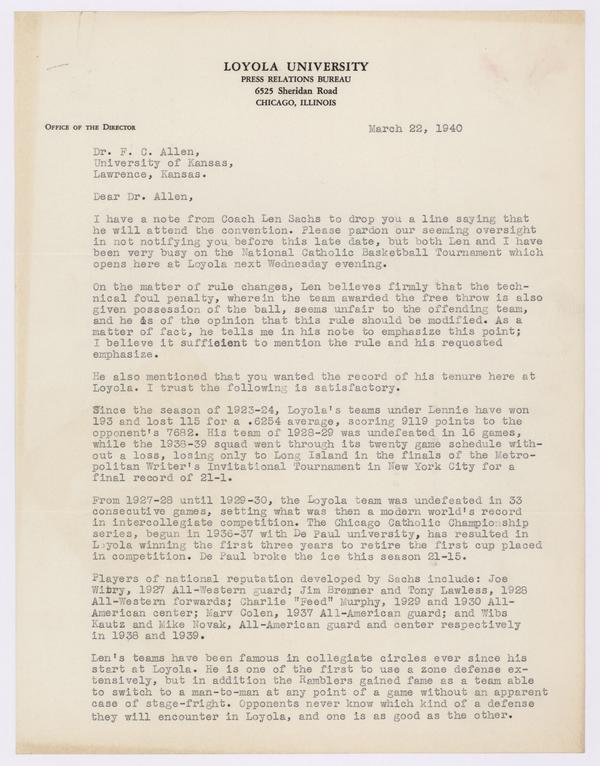 LOYOLA UNIVERSITY
PRESS RELATIONS BUREAU
6525 Sheridan Road
CHICAGO, ILLINOIS

OFFICE OF THE DIRECTOR

March 22, 1940

Dr. F. C. Allen,
University of Kansas,
Lawrence, Kansas.

Dear Dr. Allen,

I have a note from Coach Len Sachs to drop you a line saying that he will attend the convention. Please pardon our seeming oversight in not notifying you before this late date, but both Len and I have been very busy on the National Catholic Basketball Tournament which opens here at Loyola next Wednesday evening.

On the matter of rule changes, Len believes firmly that the technical foul penalty, wherein the team awarded the free throw is also given possession of the ball, seems unfair to the offending team, and he is of the opinion that this rule should be modified. As a matter of fact, he tells me in his note to emphasize this point; I believe it sufficient to mention the rule and his requested emphasize.

He also mentioned that you wanted the record of his tenure here at Loyola. I trust the following is satisfactory.

Since the season of 1923-24, Loyola's teams under Lennie have won 193 and lost 115 for a .6254 average, scoring 9119 points to the opponent's 7682. His team of 1928-29 was undefeated in 16 games, while the 1938-39 squad went through its twenty game schedule without a loss, losing only to Long Island in the finals of the Metropolitan Writer's Invitational Tournament in New York City for a final record of 21-1.

From 1927-28 until 1929-30, the Loyola team was undefeated in 33 consecutive games, setting what was then a modern world's record in intercollegiate competition. The Chicago Catholic Championship series, begun in 1936-37 with De Paul university, has resulted in Loyola winning the first three years to retire the first cup placed in competition. De Paul broke the ice this season 21-15.

Players of national reputation developed by Sachs include: Joe Witry, 1927 All-Western guard; Jim Bremner and Tony Lawless, 1928 All-Western forwards; Charlie "Feed" Murphy, 1929 and 1930 All-American center; Marv Colen, 1937 All-American guard; and Wibs Kautz and Mike Novak, All-American guard and center respectively in 1938 and 1939.

Len's teams have been famous in collegiate circles ever since his start at Loyola. He is one of the first to use a zone defense extensively, but in addition the Ramblers gained fame as a team able to switch to a man-to-man at any point of a game without an apparent case of stage-fright. Opponents never know which kind of a defense they will encounter in Loyola, and one is as good as the other.